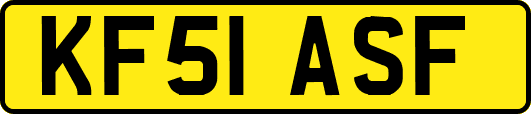 KF51 ASF